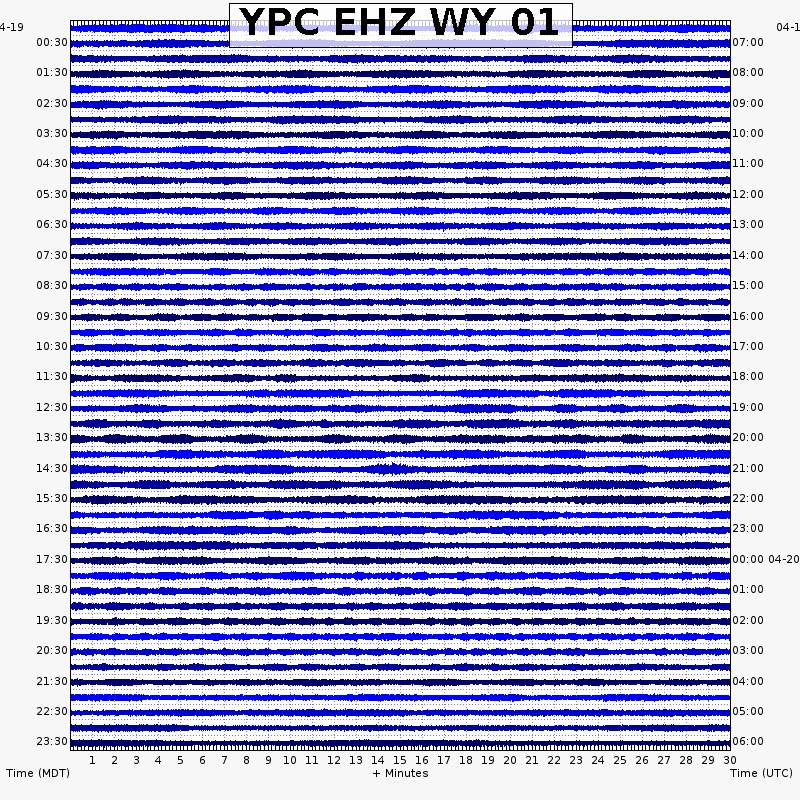 YPC EHZ WY 01

4-19
00:30
01:30
02:30
03:30
04:30
05:30
06:30
07:30
08:30
09:30
10:30
11:30
12:30
13:30
14:30
15:30
16:30
17:30
18:30
19:30
20:30
21:30
22:30
23:30

04-1
07:00
08:00
09:00
10:00
11:00
12:00
13:00
14:00
15:00
16:00
17:00
18:00
19:00
20:00
21:00
22:00
23:00
00:00 04-20
01:00
02:00
03:00
04:00
05:00
06:00

1 2 3 4 5 6 7 8 9 10 11 12 13 14 15 16 17 18 19 20 21 22 23 24 25 26 27 28 29 30

Time (MDT)
+ Minutes
Time (UTC)